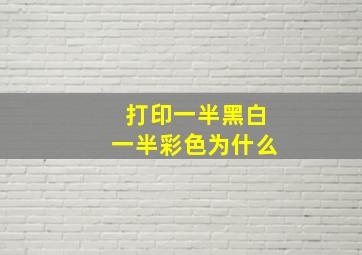 打印一半黑白
一半彩色为什么